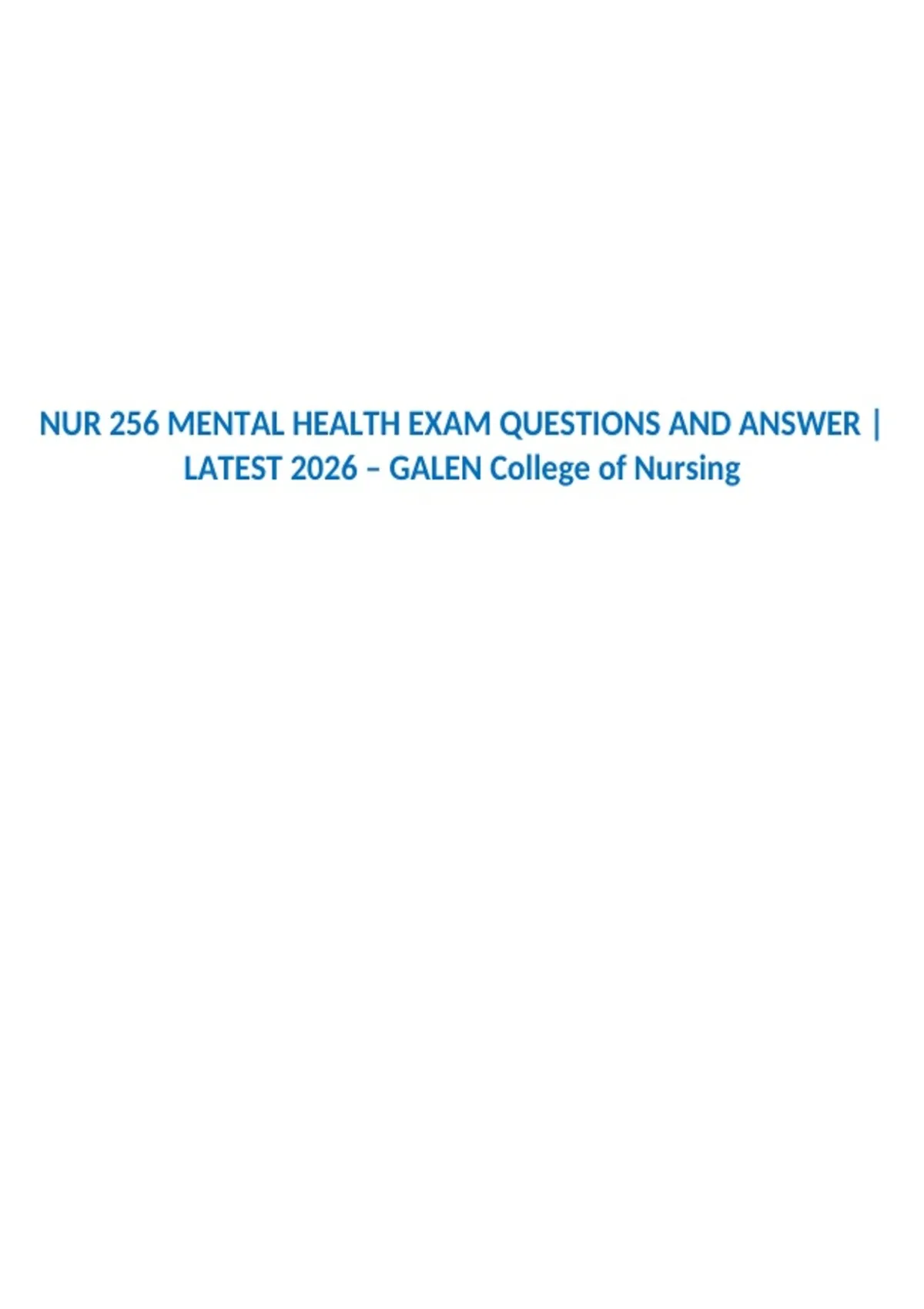 NUR 256 MENTAL HEALTH EXAM QUESTIONS AND ANSWER | LATEST 2026 – GALEN College of Nursing